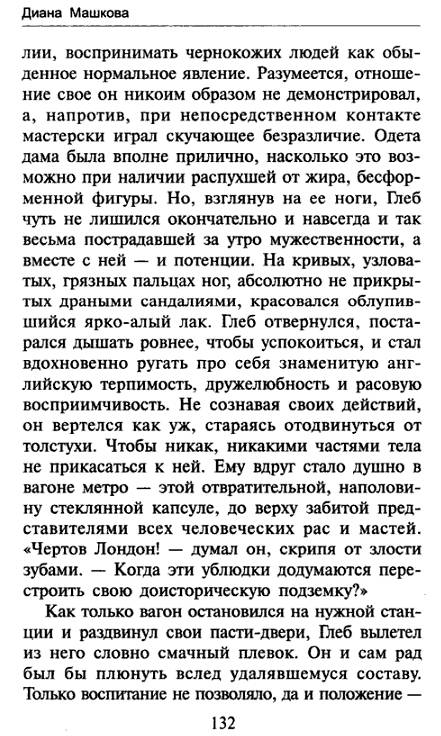 Диана Машкова

лии, воспринимать чернокожих людей как обыденное нормальное явление. Разумеется, отношение свое он никоим образом не демонстрировал, а, напротив, при непосредственном контакте мастерски играл скучающее безразличие. Одета дама была вполне прилично, насколько это возможно при наличии распухшей от жира, бесформенной фигуры. Но, взглянув на ее ноги, Глеб чуть не лишился окончательно и навсегда и так весьма пострадавшей за утро мужественности, а вместе с ней — и потенции. На кривых, узловатых, грязных пальцах ног, абсолютно не прикрытых драными сандалиями, красовался облупившийся ярко-алый лак. Глеб отвернулся, постарался дышать ровнее, чтобы успокоиться, и стал вдохновенно ругать про себя знаменитую английскую терпимость, дружелюбность и расовую восприимчивость. Не сознавая своих действий, он вертелся как уж, стараясь отодвинуться от толстухи. Чтобы никак, никакими частями тела не прикасаться к ней. Ему вдруг стало душно в вагоне метро — этой отвратительной, наполовину стеклянной капсуле, до верху забитой представителями всех человеческих рас и мастей. «Чертов Лондон! — думал он, скрипя от злости зубами. — Когда эти ублюдки додумаются перестроить свою доисторическую подземку?»

Как только вагон остановился на нужной станции и раздвинул свои пасти-двери, Глеб вылетел из него словно смачный плевок. Он и сам рад был бы плюнуть вслед удалявшемуся составу. Только воспитание не позволяло, да и положение —

132